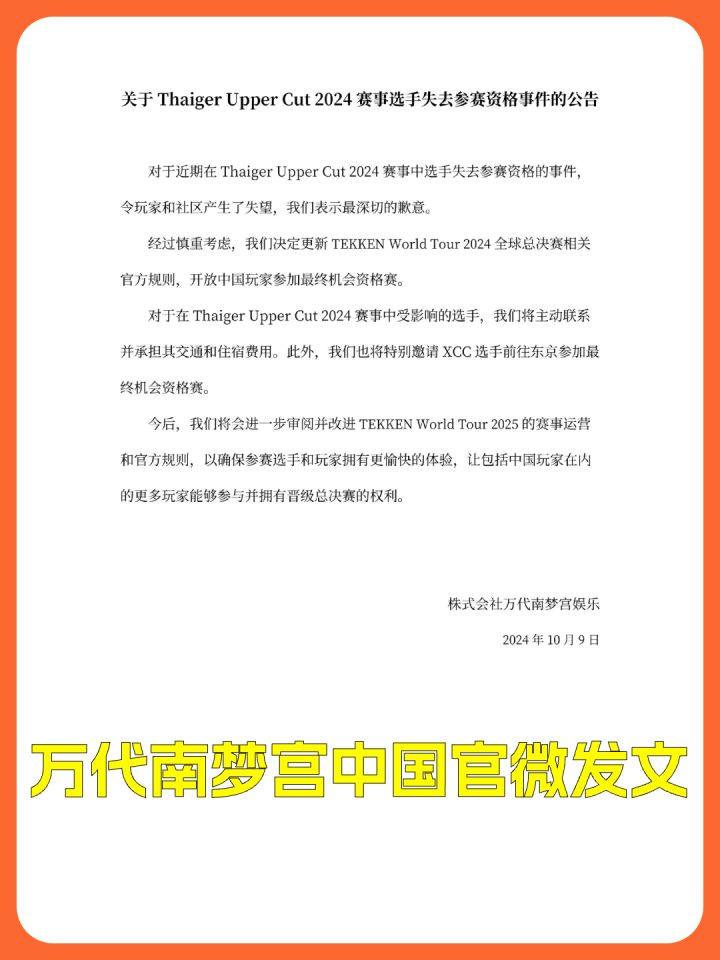 关于 Thaiger Upper Cut 2024 赛事选手失去参赛资格事件的公告

对于近期在 Thaiger Upper Cut 2024 赛事中选手失去参赛资格的事件，令玩家和社区产生了失望，我们表示最深切的歉意。

经过慎重考虑，我们决定更新 TEKKEN World Tour 2024 全球总决赛相关官方规则，开放中国玩家参加最终机会资格赛。

对于在 Thaiger Upper Cut 2024 赛事中受影响的选手，我们将主动联系并承担其交通和住宿费用。此外，我们也将特别邀请 XCC 选手前往东京参加最终机会资格赛。

今后，我们将会进一步审阅并改进 TEKKEN World Tour 2025 的赛事运营和官方规则，以确保参赛选手和玩家拥有更愉快的体验，让包括中国玩家在内的更多玩家能够参与并拥有晋级总决赛的权利。

株式会社万代南梦宫娱乐

2024 年 10 月 9 日

万代南梦宫中国官微发文